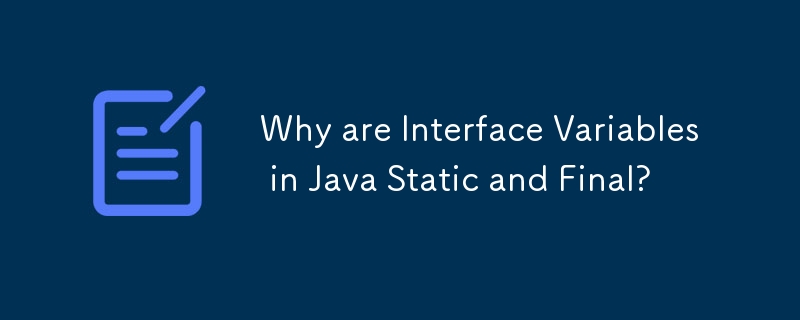 Why are Interface Variables in Java Static and Final?